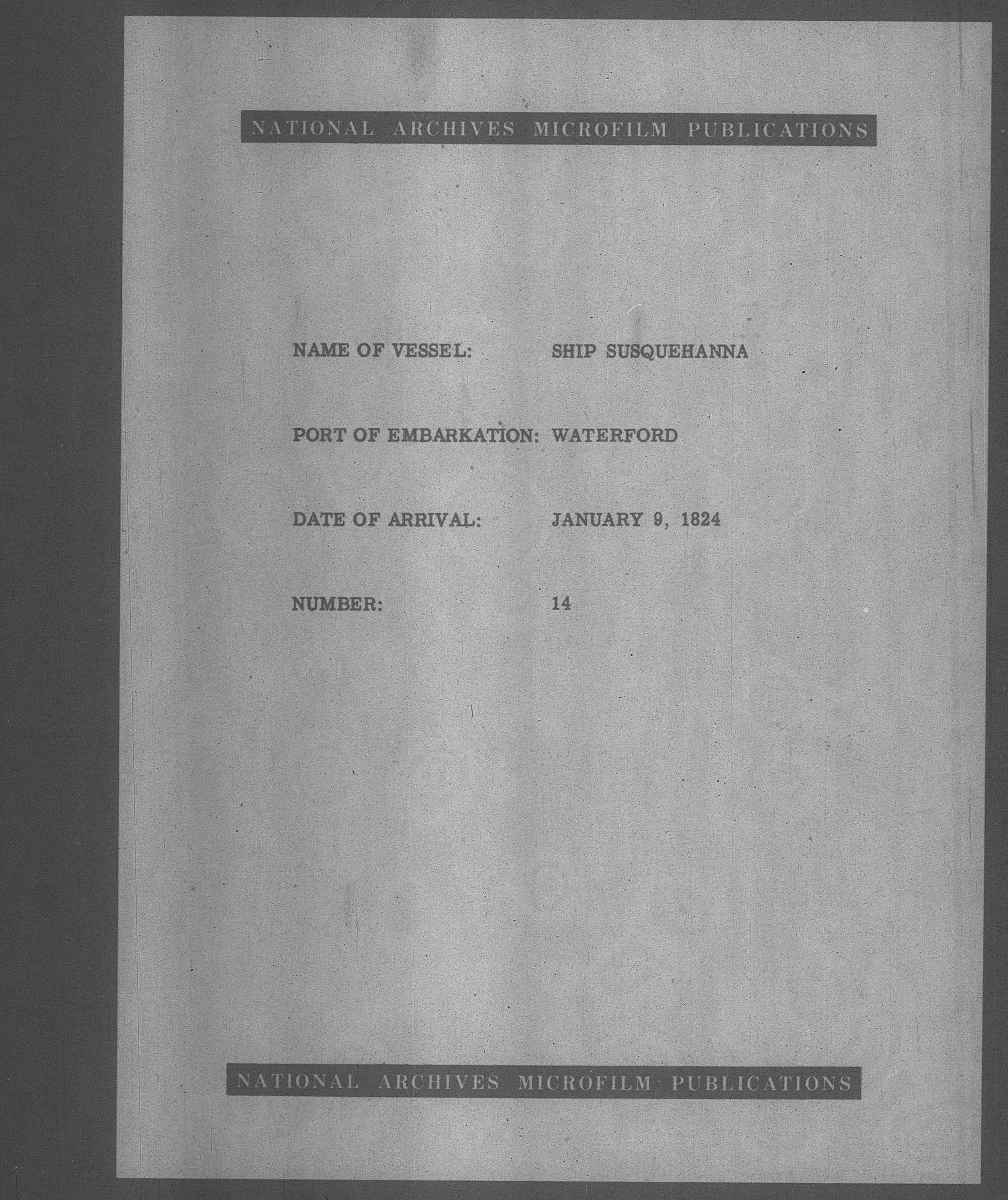 NATIONAL ARCHIVES MICROFILM PUBLICATIONS

NAME OF VESSEL: SHIP SUSQUEHANNA

PORT OF EMBARKATION: WATERFORD

DATE OF ARRIVAL: JANUARY 9, 1824

NUMBER: 14

NATIONAL ARCHIVES MICROFILM PUBLICATIONS